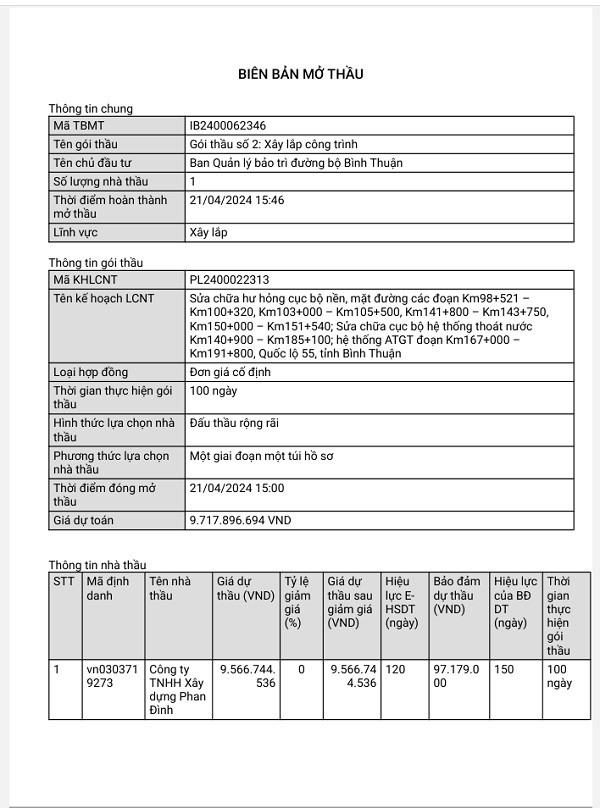 BIÊN BẢN MỞ THẦU

Thông tin chung

| Mã TBMT | IB2400062346 |
|---|---|
| Tên gói thầu | Gói thầu số 2: Xây lắp công trình |
| Tên chủ đầu tư | Ban Quản lý bảo trì đường bộ Bình Thuận |
| Số lượng nhà thầu | 1 |
| Thời điểm hoàn thành mở thầu | 21/04/2024 15:46 |
| Lĩnh vực | Xây lắp |

Thông tin gói thầu

| Mã KHLCNT | PL2400022313 |
|---|---|
| Tên kế hoạch LCNT | Sửa chữa hư hỏng cục bộ nền, mặt đường các đoạn Km98+521 – Km100+320, Km103+000 – Km105+500, Km141+800 – Km143+750, Km150+000 – Km151+540; Sửa chữa cục bộ hệ thống thoát nước Km140+900 – Km185+100; hệ thống ATGT đoạn Km167+000 – Km191+800, Quốc lộ 55, tỉnh Bình Thuận |
| Loại hợp đồng | Đơn giá cố định |
| Thời gian thực hiện gói thầu | 100 ngày |
| Hình thức lựa chọn nhà thầu | Đấu thầu rộng rãi |
| Phương thức lựa chọn nhà thầu | Một giai đoạn một túi hồ sơ |
| Thời điểm đóng mở thầu | 21/04/2024 15:00 |
| Giá dự toán | 9.717.896.694 VND |

Thông tin nhà thầu

| STT | Mã định danh | Tên nhà thầu | Giá dự thầu (VND) | Tỷ lệ giảm giá (%) | Giá dự thầu sau giảm giá (VND) | Hiệu lực E-HSDT (ngày) | Bảo đảm dự thầu (VND) | Hiệu lực của BĐ DT (ngày) | Thời gian thực hiện gói thầu |
|---|---|---|---|---|---|---|---|---|---|
| 1 | vn0303719273 | Công ty TNHH Xây dựng Phan Đình | 9.566.744.536 | 0 | 9.566.744.536 | 120 | 97.179.000 | 150 | 100 ngày |